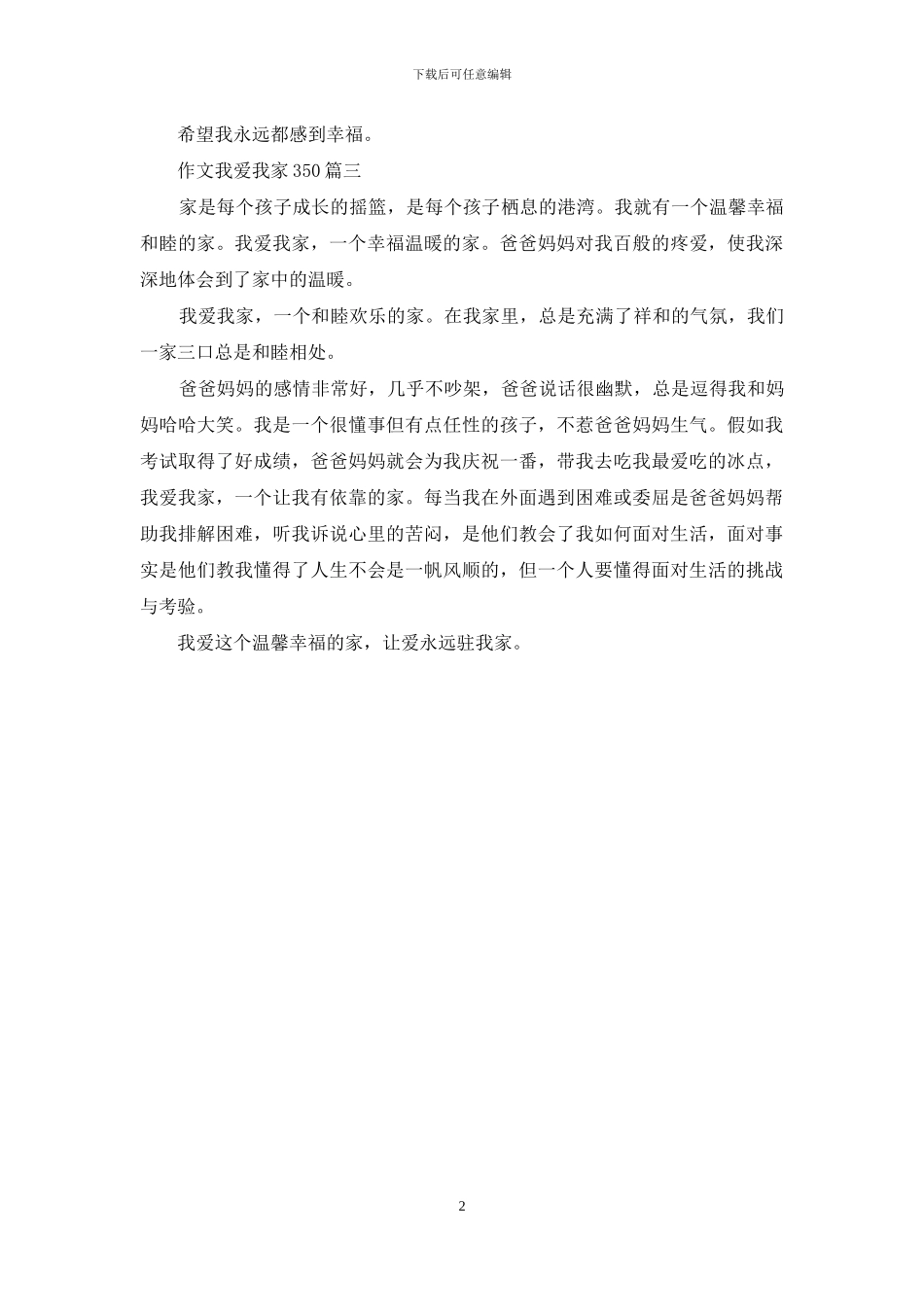 下载后可任意编辑

希望我永远都感到幸福。

作文我爱我家350篇三

家是每个孩子成长的摇篮，是每个孩子栖息的港湾。我就有一个温馨幸福和睦的家。我爱我家，一个幸福温暖的家。爸爸妈妈对我百般的疼爱，使我深深地体会到了家中的温暖。

我爱我家，一个和睦欢乐的家。在我家里，总是充满了祥和的气氛，我们一家三口总是和睦相处。

爸爸妈妈的感情非常好，几乎不吵架，爸爸说话很幽默，总是逗得我和妈妈哈哈大笑。我是一个很懂事但有点任性的孩子，不惹爸爸妈妈生气。假如我考试取得了好成绩，爸爸妈妈就会为我庆祝一番，带我去吃我最爱吃的冰点，我爱我家，一个让我有依靠的家。每当我在外面遇到困难或委屈是爸爸妈妈帮助我排解困难，听我诉说心里的苦闷，是他们教会了我如何面对生活，面对事实是他们教我懂得了人生不会是一帆风顺的，但一个人要懂得面对生活的挑战与考验。

我爱这个温馨幸福的家，让爱永远驻我家。

2